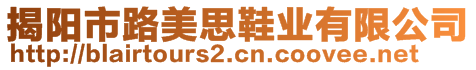 揭阳市路美思鞋业有限公司
http://blairtours2.cn.coovee.net